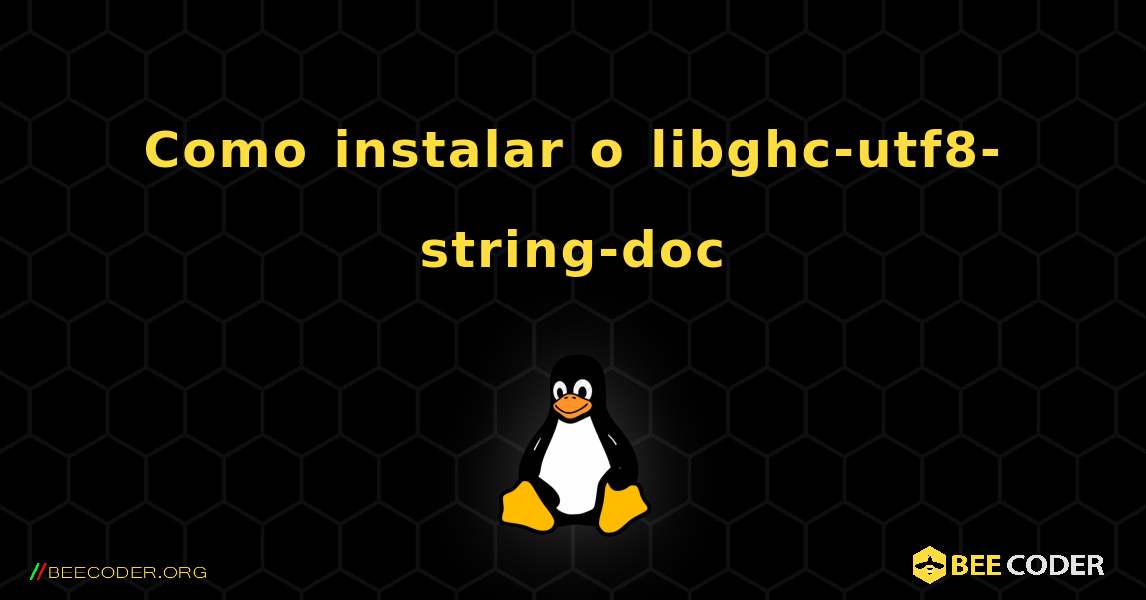 Como instalar o libghc-utf8-string-doc

//BEECODER.ORG

BEE CODER